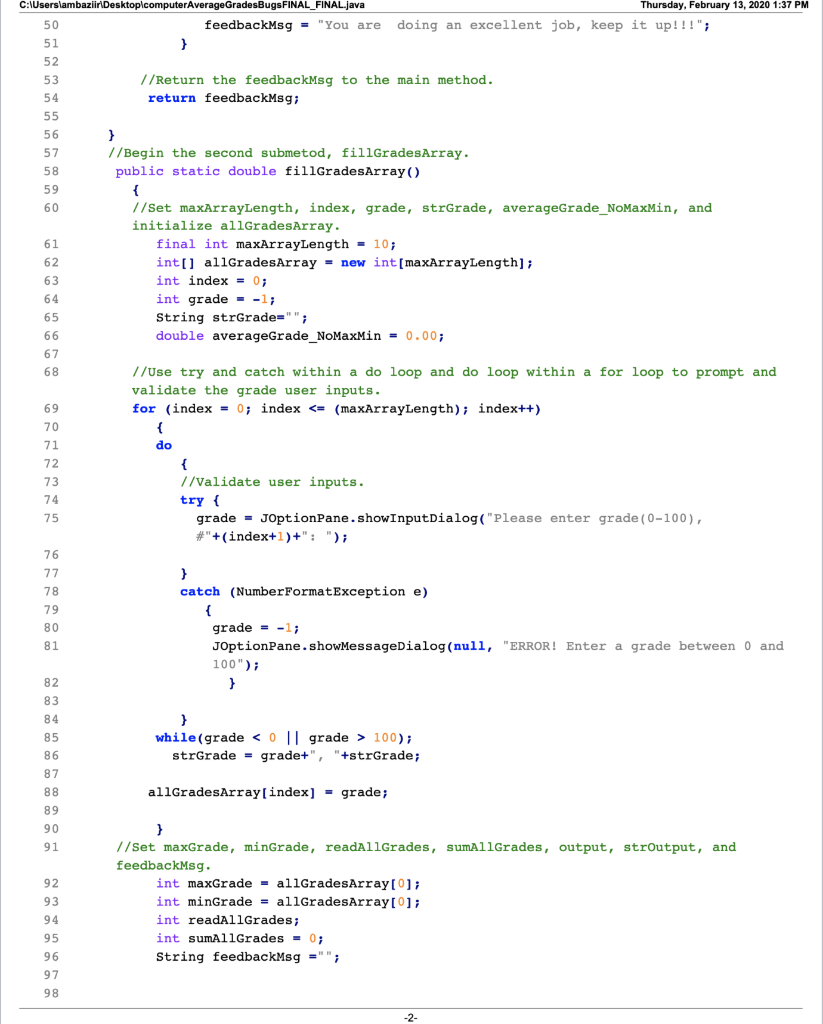 C:\Users\ambaziir\Desktop\computerAverageGradesBugsFINAL_FINAL.java Thursday, February 13, 2020 1:37 PM

50 feedbackMsg = "You are doing an excellent job, keep it up!!!";
51 }
52
53 //Return the feedbackMsg to the main method.
54 return feedbackMsg;
55
56 }
57 //Begin the second submetod, fillGradesArray.
58 public static double fillGradesArray()
59 {
60 //Set maxArrayLength, index, grade, strGrade, averageGrade_NoMaxMin, and initialize allGradesArray.
61 final int maxArrayLength = 10;
62 int[] allGradesArray = new int[maxArrayLength];
63 int index = 0;
64 int grade = -1;
65 String strGrade="";
66 double averageGrade_NoMaxMin = 0.00;
67
68 //Use try and catch within a do loop and do loop within a for loop to prompt and validate the grade user inputs.
69 for (index = 0; index <= (maxArrayLength); index++)
70 {
71 do
72 {
73 //Validate user inputs.
74 try {
75 grade = JOptionPane.showInputDialog("Please enter grade(0-100), #"+(index+1)+": ");
76
77 }
78 catch (NumberFormatException e)
79 {
80 grade = -1;
81 JOptionPane.showMessageDialog(null, "ERROR! Enter a grade between 0 and 100");
82 }
83
84 }
85 while(grade < 0 || grade > 100);
86 strGrade = grade+", "+strGrade;
87
88 allGradesArray[index] = grade;
89
90 }
91 //Set maxGrade, minGrade, readAllGrades, sumAllGrades, output, strOutput, and feedbackMsg.
92 int maxGrade = allGradesArray[0];
93 int minGrade = allGradesArray[0];
94 int readAllGrades;
95 int sumAllGrades = 0;
96 String feedbackMsg ="";
97
98

-2-